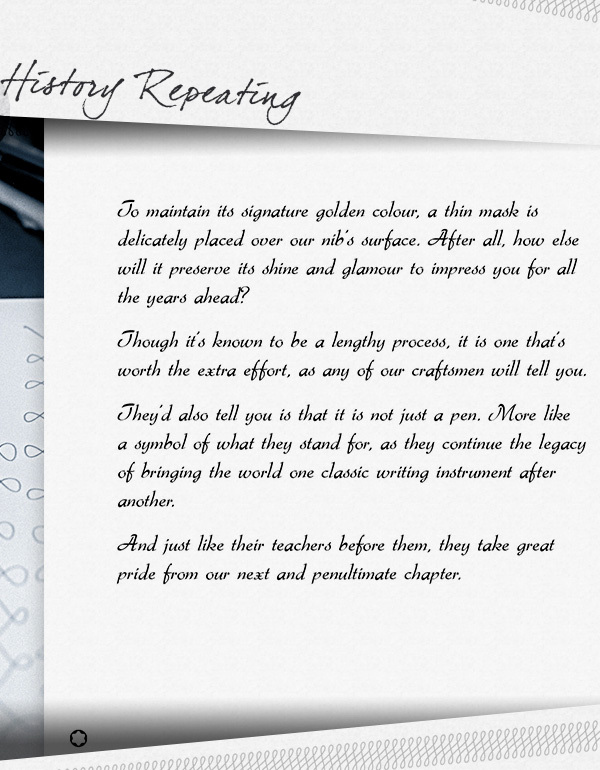 History Repeating

To maintain its signature golden colour, a thin mask is delicately placed over our nib's surface. After all, how else will it preserve its shine and glamour to impress you for all the years ahead?

Though it's known to be a lengthy process, it is one that's worth the extra effort, as any of our craftsmen will tell you.

They'd also tell you is that it is not just a pen. More like a symbol of what they stand for, as they continue the legacy of bringing the world one classic writing instrument after another.

And just like their teachers before them, they take great pride from our next and penultimate chapter.